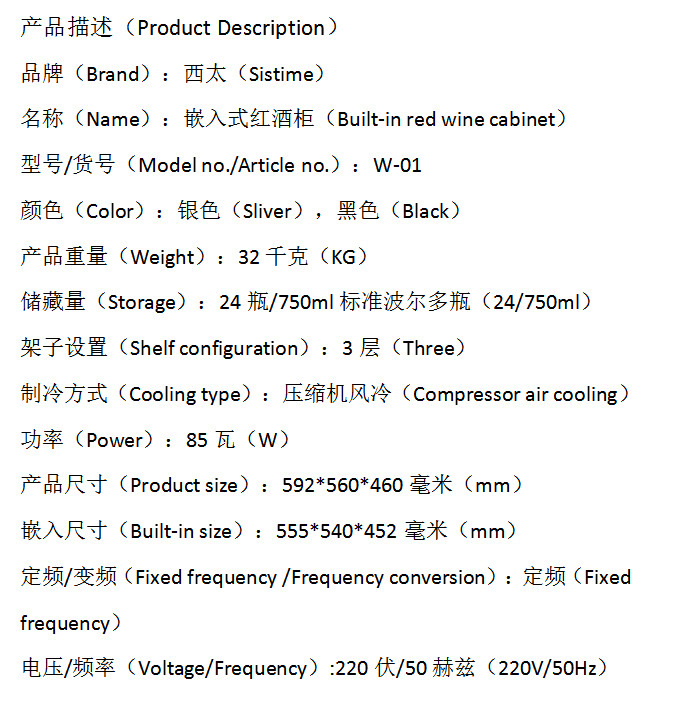 产品描述（Product Description）

品牌（Brand）：西太（Sistime）

名称（Name）：嵌入式红酒柜（Built-in red wine cabinet）

型号/货号（Model no./Article no.）：W-01

颜色（Color）：银色（Sliver），黑色（Black）

产品重量（Weight）：32 千克（KG）

储藏量（Storage）：24 瓶/750ml 标准波尔多瓶（24/750ml）

架子设置（Shelf configuration）：3 层（Three）

制冷方式（Cooling type）：压缩机风冷（Compressor air cooling）

功率（Power）：85 瓦（W）

产品尺寸（Product size）：592*560*460 毫米（mm）

嵌入尺寸（Built-in size）：555*540*452 毫米（mm）

定频/变频（Fixed frequency /Frequency conversion）：定频（Fixed frequency）

电压/频率（Voltage/Frequency）:220 伏/50 赫兹（220V/50Hz）